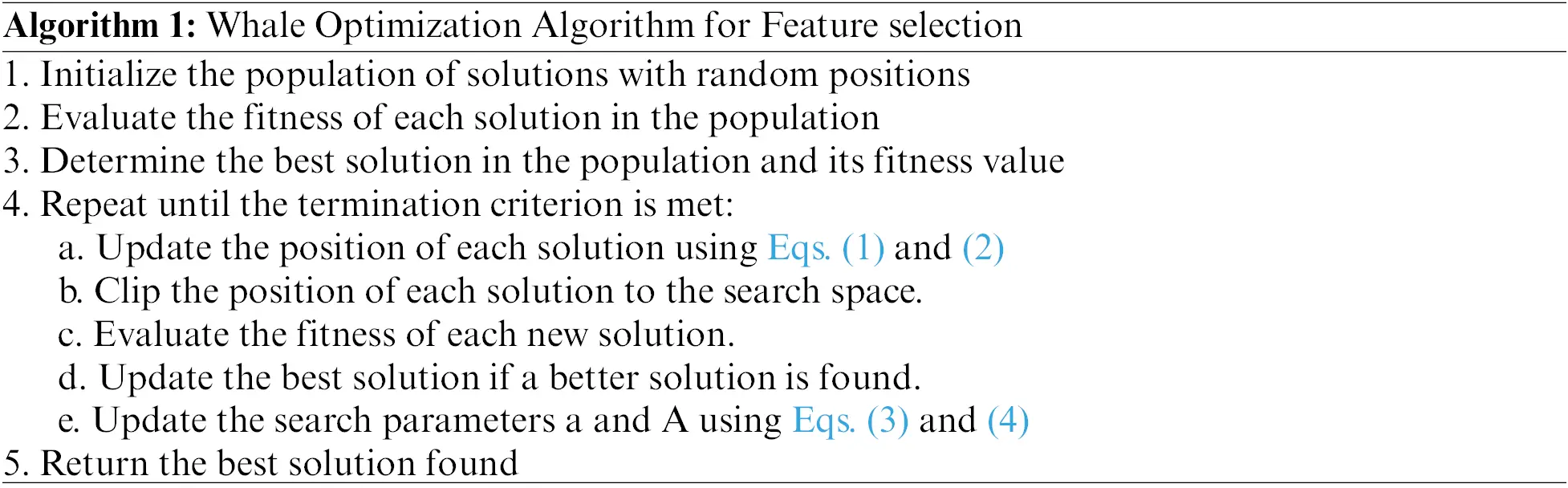 **Algorithm 1:** Whale Optimization Algorithm for Feature selection

1. Initialize the population of solutions with random positions
2. Evaluate the fitness of each solution in the population
3. Determine the best solution in the population and its fitness value
4. Repeat until the termination criterion is met:
a. Update the position of each solution using Eqs. (1) and (2)
b. Clip the position of each solution to the search space.
c. Evaluate the fitness of each new solution.
d. Update the best solution if a better solution is found.
e. Update the search parameters a and A using Eqs. (3) and (4)
5. Return the best solution found